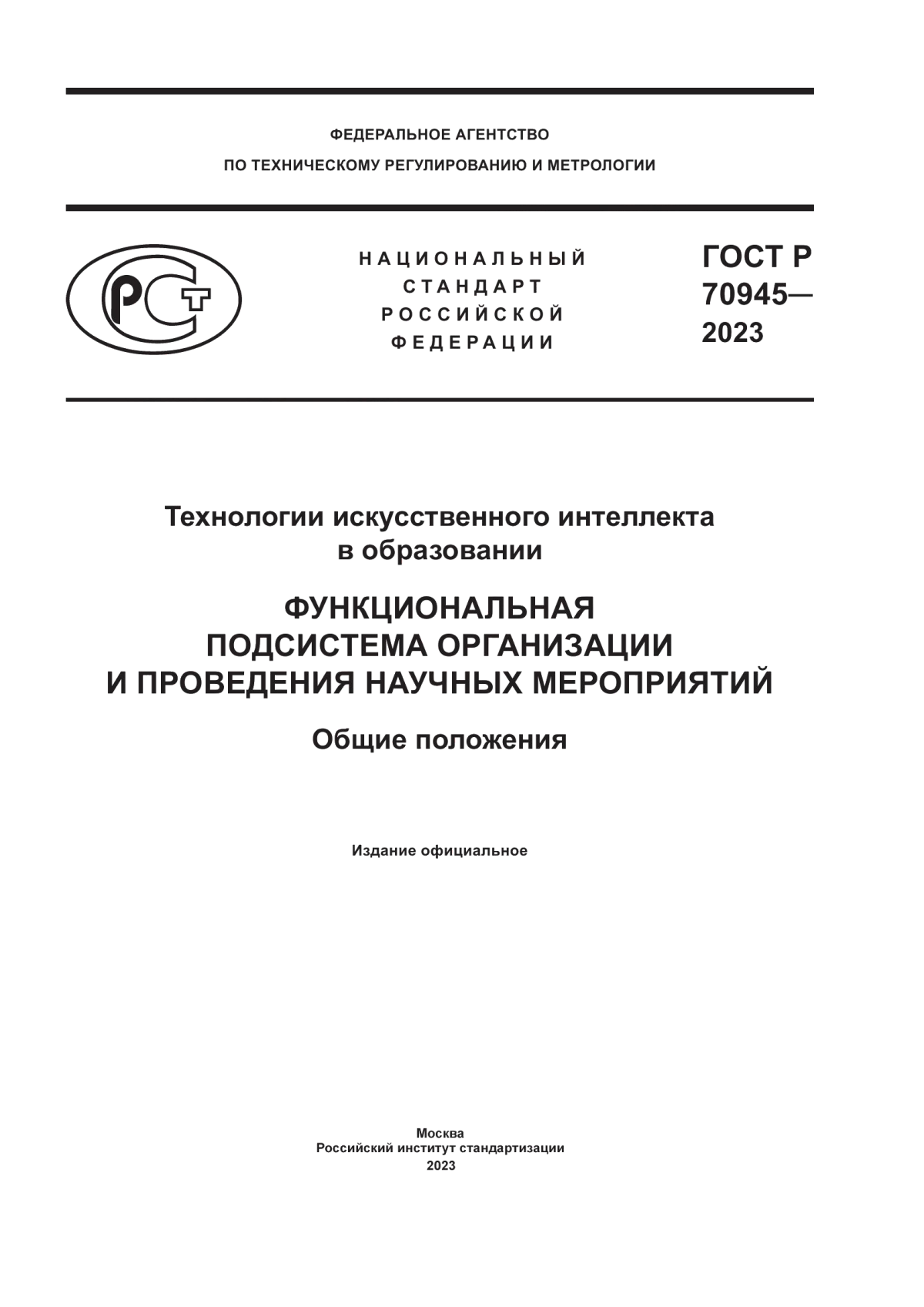 ФЕДЕРАЛЬНОЕ АГЕНТСТВО
ПО ТЕХНИЧЕСКОМУ РЕГУЛИРОВАНИЮ И МЕТРОЛОГИИ

РСТ

НАЦИОНАЛЬНЫЙ
СТАНДАРТ
РОССИЙСКОЙ
ФЕДЕРАЦИИ

ГОСТ Р
70945—
2023

Технологии искусственного интеллекта в образовании

ФУНКЦИОНАЛЬНАЯ ПОДСИСТЕМА ОРГАНИЗАЦИИ И ПРОВЕДЕНИЯ НАУЧНЫХ МЕРОПРИЯТИЙ

Общие положения

Издание официальное

Москва
Российский институт стандартизации
2023